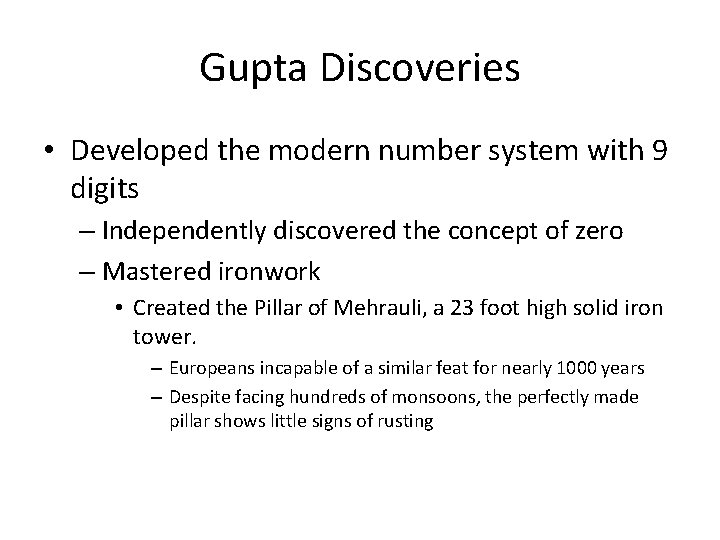 Gupta Discoveries

• Developed the modern number system with 9 digits

– Independently discovered the concept of zero

– Mastered ironwork

• Created the Pillar of Mehrauli, a 23 foot high solid iron tower.

– Europeans incapable of a similar feat for nearly 1000 years

– Despite facing hundreds of monsoons, the perfectly made pillar shows little signs of rusting